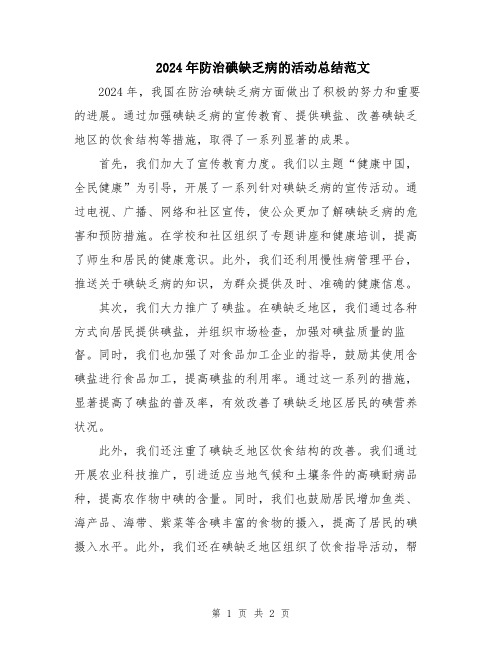 2024年防治碘缺乏病的活动总结范文

2024年，我国在防治碘缺乏病方面做出了积极的努力和重要的进展。通过加强碘缺乏病的宣传教育、提供碘盐、改善碘缺乏地区的饮食结构等措施，取得了一系列显著的成果。

首先，我们加大了宣传教育力度。我们以主题“健康中国，全民健康”为引导，开展了一系列针对碘缺乏病的宣传活动。通过电视、广播、网络和社区宣传，使公众更加了解碘缺乏病的危害和预防措施。在学校和社区组织了专题讲座和健康培训，提高了师生和居民的健康意识。此外，我们还利用慢性病管理平台，推送关于碘缺乏病的知识，为群众提供及时、准确的健康信息。

其次，我们大力推广了碘盐。在碘缺乏地区，我们通过各种方式向居民提供碘盐，并组织市场检查，加强对碘盐质量的监督。同时，我们也加强了对食品加工企业的指导，鼓励其使用含碘盐进行食品加工，提高碘盐的利用率。通过这一系列的措施，显著提高了碘盐的普及率，有效改善了碘缺乏地区居民的碘营养状况。

此外，我们还注重了碘缺乏地区饮食结构的改善。我们通过开展农业科技推广，引进适应当地气候和土壤条件的高碘耐病品种，提高农作物中碘的含量。同时，我们也鼓励居民增加鱼类、海产品、海带、紫菜等含碘丰富的食物的摄入，提高了居民的碘摄入水平。此外，我们还在碘缺乏地区组织了饮食指导活动，帮

第 1 页 共 2 页